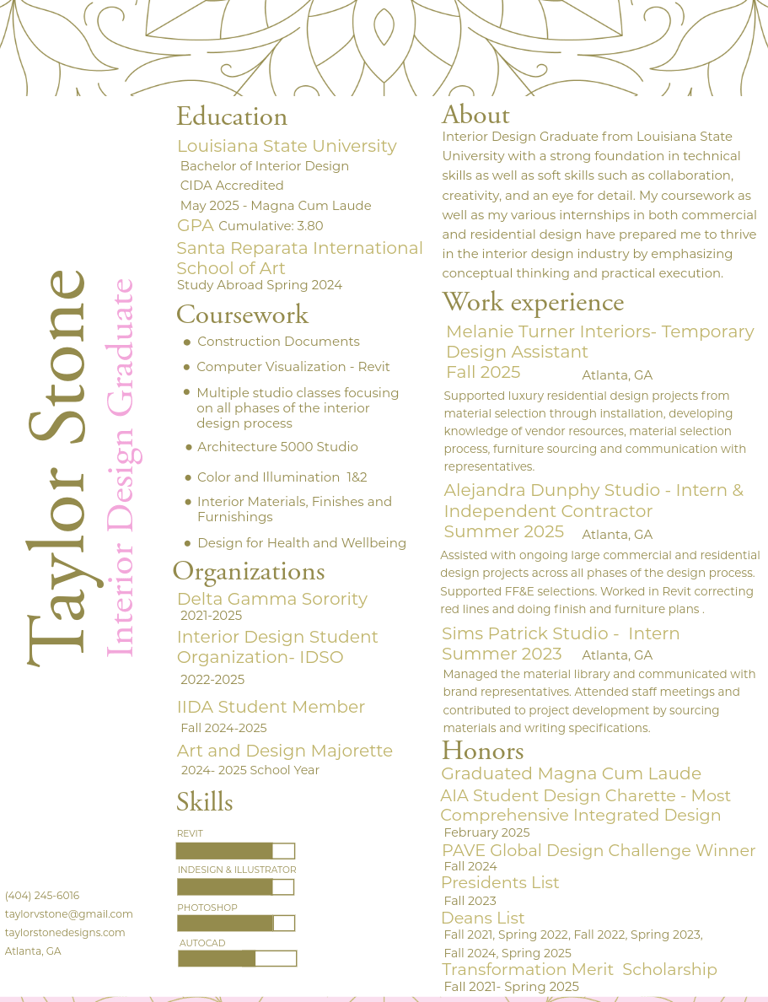 Taylor Stone
Interior Design Graduate

(404) 245-6016
taylorvstone@gmail.com
taylorstonedesigns.com
Atlanta, GA

Education
Louisiana State University
Bachelor of Interior Design
CIDA Accredited
May 2025 - Magna Cum Laude
GPA Cumulative: 3.80
Santa Reparata International School of Art
Study Abroad Spring 2024

Coursework
- Construction Documents
- Computer Visualization - Revit
- Multiple studio classes focusing on all phases of the interior design process
- Architecture 5000 Studio
- Color and Illumination 1&2
- Interior Materials, Finishes and Furnishings
- Design for Health and Wellbeing

Organizations
Delta Gamma Sorority
2021-2025
Interior Design Student Organization- IDSO
2022-2025
IIDA Student Member
Fall 2024-2025
Art and Design Majorette
2024- 2025 School Year

Skills
REVIT
INDESIGN & ILLUSTRATOR
PHOTOSHOP
AUTOCAD

About
Interior Design Graduate from Louisiana State University with a strong foundation in technical skills as well as soft skills such as collaboration, creativity, and an eye for detail. My coursework as well as my various internships in both commercial and residential design have prepared me to thrive in the interior design industry by emphasizing conceptual thinking and practical execution.

Work experience
Melanie Turner Interiors- Temporary Design Assistant
Fall 2025 Atlanta, GA
Supported luxury residential design projects from material selection through installation, developing knowledge of vendor resources, material selection process, furniture sourcing and communication with representatives.

Alejandra Dunphy Studio - Intern & Independent Contractor
Summer 2025 Atlanta, GA
Assisted with ongoing large commercial and residential design projects across all phases of the design process. Supported FF&E selections. Worked in Revit correcting red lines and doing finish and furniture plans .

Sims Patrick Studio - Intern
Summer 2023 Atlanta, GA
Managed the material library and communicated with brand representatives. Attended staff meetings and contributed to project development by sourcing materials and writing specifications.

Honors
Graduated Magna Cum Laude
AIA Student Design Charette - Most Comprehensive Integrated Design
February 2025
PAVE Global Design Challenge Winner
Fall 2024
Presidents List
Fall 2023
Deans List
Fall 2021, Spring 2022, Fall 2022, Spring 2023, Fall 2024, Spring 2025
Transformation Merit Scholarship
Fall 2021- Spring 2025